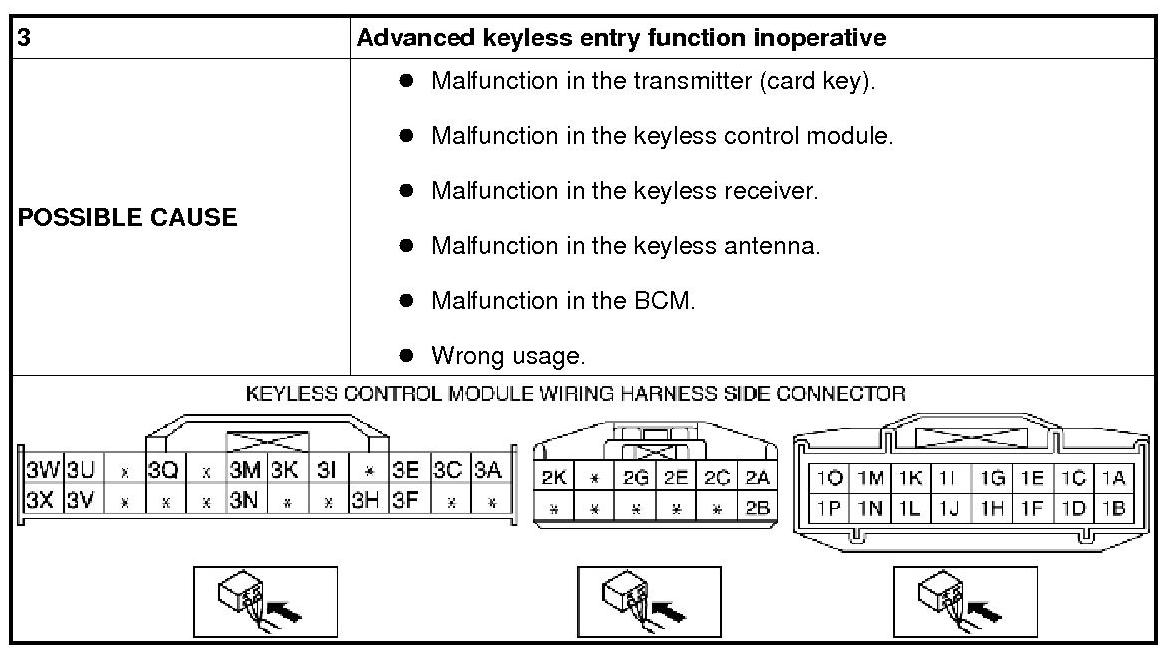 | 3 | Advanced keyless entry function inoperative |
|---|---|
| POSSIBLE CAUSE | ● Malfunction in the transmitter (card key). ● Malfunction in the keyless control module. ● Malfunction in the keyless receiver. ● Malfunction in the keyless antenna. ● Malfunction in the BCM. ● Wrong usage. |

KEYLESS CONTROL MODULE WIRING HARNESS SIDE CONNECTOR

| 3W | 3U | * | 3Q | * | 3M | 3K | 3I | * | 3E | 3C | 3A |
|---|---|---|---|---|---|---|---|---|---|---|---|
| 3X | 3V | * | * | * | 3N | * | * | 3H | 3F | * | * |

| 2K | * | 2G | 2E | 2C | 2A |
|---|---|---|---|---|---|
| * | * | * | * | * | 2B |

| 1O | 1M | 1K | 1I | 1G | 1E | 1C | 1A |
|---|---|---|---|---|---|---|---|
| 1P | 1N | 1L | 1J | 1H | 1F | 1D | 1B |